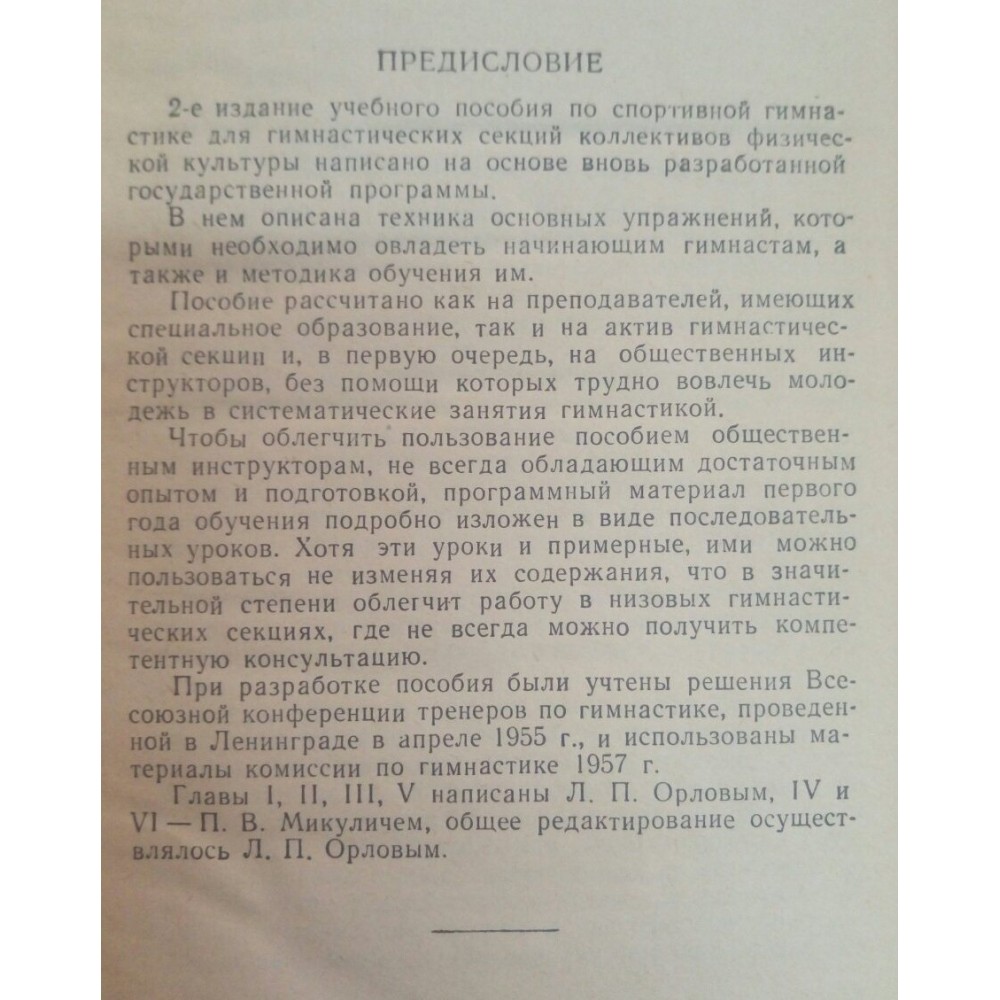 ПРЕДИСЛОВИЕ

2-е издание учебного пособия по спортивной гимнастике для гимнастических секций коллективов физической культуры написано на основе вновь разработанной государственной программы.

В нем описана техника основных упражнений, которыми необходимо овладеть начинающим гимнастам, а также и методика обучения им.

Пособие рассчитано как на преподавателей, имеющих специальное образование, так и на актив гимнастической секции и, в первую очередь, на общественных инструкторов, без помощи которых трудно вовлечь молодежь в систематические занятия гимнастикой.

Чтобы облегчить пользование пособием общественным инструкторам, не всегда обладающим достаточным опытом и подготовкой, программный материал первого года обучения подробно изложен в виде последовательных уроков. Хотя эти уроки и примерные, ими можно пользоваться не изменяя их содержания, что в значительной степени облегчит работу в низовых гимнастических секциях, где не всегда можно получить компетентную консультацию.

При разработке пособия были учтены решения Всесоюзной конференции тренеров по гимнастике, проведенной в Ленинграде в апреле 1955 г., и использованы материалы комиссии по гимнастике 1957 г.

Главы I, II, III, V написаны Л. П. Орловым, IV и VI — П. В. Микуличем, общее редактирование осуществлялось Л. П. Орловым.